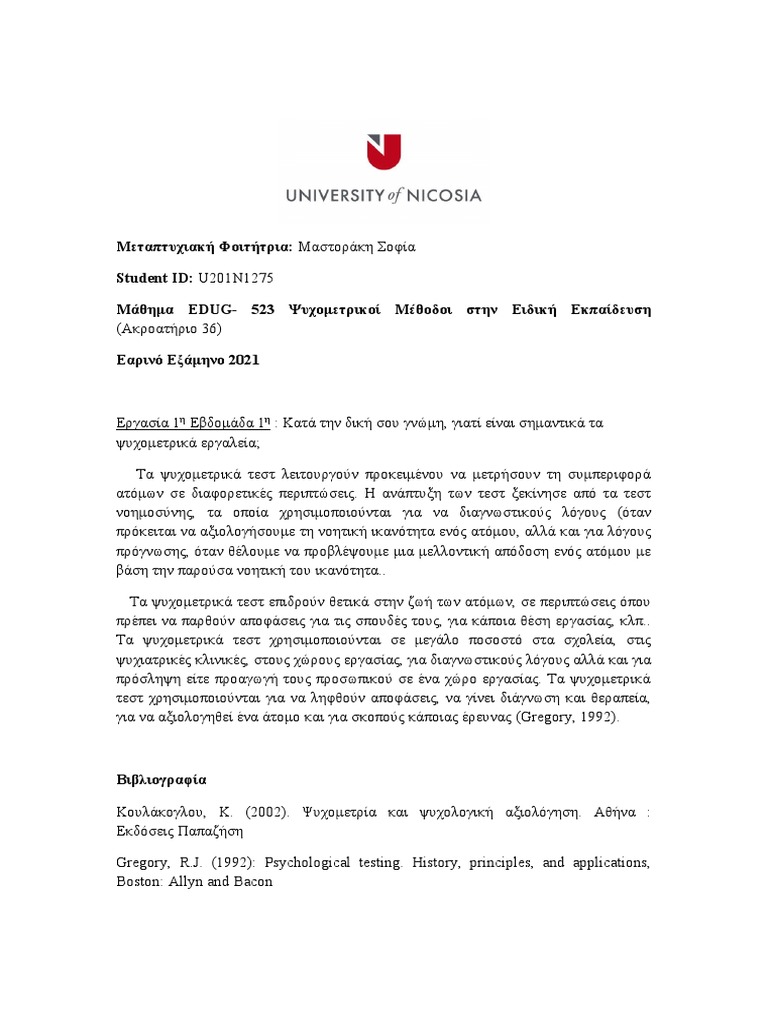 UNIVERSITY of NICOSIA

Μεταπτυχιακή Φοιτήτρια: Μαστοράκη Σοφία

Student ID: U201N1275

Μάθημα EDUG- 523 Ψυχομετρικοί Μέθοδοι στην Ειδική Εκπαίδευση (Ακροατήριο 3δ)

Εαρινό Εξάμηνο 2021

Εργασία 1η Εβδομάδα 1η : Κατά την δική σου γνώμη, γιατί είναι σημαντικά τα ψυχομετρικά εργαλεία;

Τα ψυχομετρικά τεστ λειτουργούν προκειμένου να μετρήσουν τη συμπεριφορά ατόμων σε διαφορετικές περιπτώσεις. Η ανάπτυξη των τεστ ξεκίνησε από τα τεστ νοημοσύνης, τα οποία χρησιμοποιούνται για να διαγνωστικούς λόγους (όταν πρόκειται να αξιολογήσουμε τη νοητική ικανότητα ενός ατόμου, αλλά και για λόγους πρόγνωσης, όταν θέλουμε να προβλέψουμε μια μελλοντική απόδοση ενός ατόμου με βάση την παρούσα νοητική του ικανότητα..

Τα ψυχομετρικά τεστ επιδρούν θετικά στην ζωή των ατόμων, σε περιπτώσεις όπου πρέπει να παρθούν αποφάσεις για τις σπουδές τους, για κάποια θέση εργασίας, κλπ.. Τα ψυχομετρικά τεστ χρησιμοποιούνται σε μεγάλο ποσοστό στα σχολεία, στις ψυχιατρικές κλινικές, στους χώρους εργασίας, για διαγνωστικούς λόγους αλλά και για πρόσληψη είτε προαγωγή τους προσωπικού σε ένα χώρο εργασίας. Τα ψυχομετρικά τεστ χρησιμοποιούνται για να ληφθούν αποφάσεις, να γίνει διάγνωση και θεραπεία, για να αξιολογηθεί ένα άτομο και για σκοπούς κάποιας έρευνας (Gregory, 1992).

Βιβλιογραφία

Κουλάκογλου, Κ. (2002). Ψυχομετρία και ψυχολογική αξιολόγηση. Αθήνα : Εκδόσεις Παπαζήση

Gregory, R.J. (1992): Psychological testing. History, principles, and applications, Boston: Allyn and Bacon